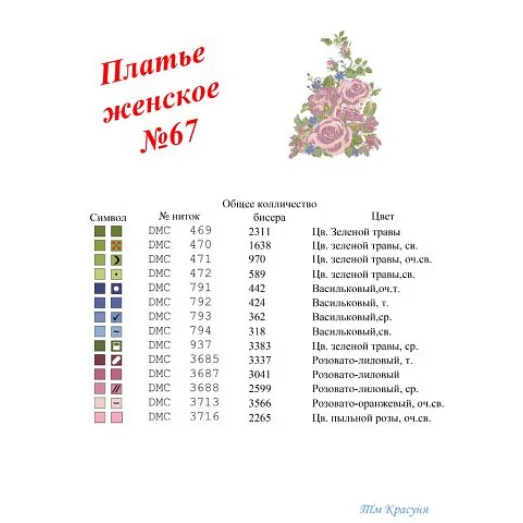 Платье женское №67

| Символ | № ниток | Общее колличество бисера | Цвет |
|---|---|---|---|
| | DMC 469 | 2311 | Цв. Зеленой травы |
| | DMC 470 | 1638 | Цв. зеленой травы, св. |
| | DMC 471 | 970 | Цв. зеленой травы, оч.св. |
| | DMC 472 | 589 | Цв. зеленой травы,св. |
| | DMC 791 | 442 | Васильковый,оч.т. |
| | DMC 792 | 424 | Васильковый, т. |
| | DMC 793 | 362 | Васильковый,ср. |
| | DMC 794 | 318 | Васильковый,св. |
| | DMC 937 | 3383 | Цв. зеленой травы, ср. |
| | DMC 3685 | 3337 | Розовато-лиловый, т. |
| | DMC 3687 | 3041 | Розовато-лиловый |
| | DMC 3688 | 2599 | Розовато-лиловый, ср. |
| | DMC 3713 | 3566 | Розовато-оранжевый, оч.св. |
| | DMC 3716 | 2265 | Цв. пыльной розы, оч.св. |

ТМ Красуня